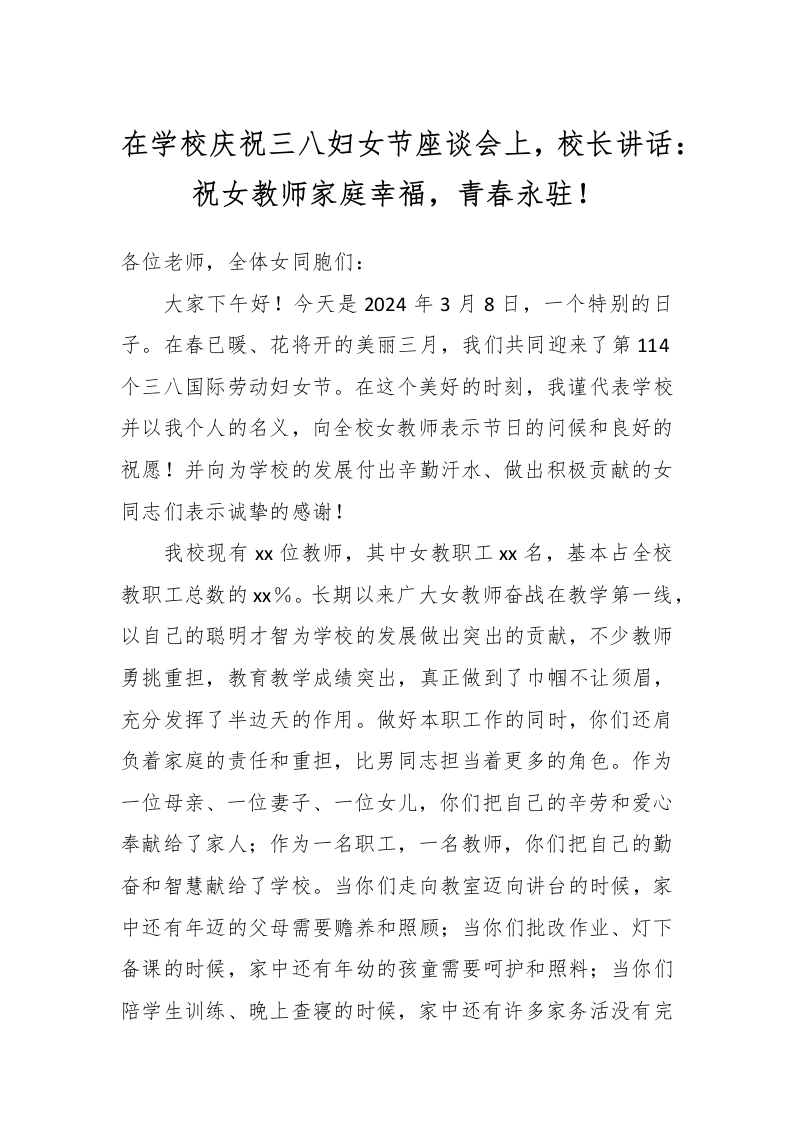 在学校庆祝三八妇女节座谈会上，校长讲话：祝女教师家庭幸福，青春永驻！

各位老师，全体女同胞们：

大家下午好！今天是 2024 年 3 月 8 日，一个特别的日子。在春已暖、花将开的美丽三月，我们共同迎来了第 114 个三八国际劳动妇女节。在这个美好的时刻，我谨代表学校并以我个人的名义，向全校女教师表示节日的问候和良好的祝愿！并向为学校的发展付出辛勤汗水、做出积极贡献的女同志们表示诚挚的感谢！

我校现有 xx 位教师，其中女教职工 xx 名，基本占全校教职工总数的 xx％。长期以来广大女教师奋战在教学第一线，以自己的聪明才智为学校的发展做出突出的贡献，不少教师勇挑重担，教育教学成绩突出，真正做到了巾帼不让须眉，充分发挥了半边天的作用。做好本职工作的同时，你们还肩负着家庭的责任和重担，比男同志担当着更多的角色。作为一位母亲、一位妻子、一位女儿，你们把自己的辛劳和爱心奉献给了家人；作为一名职工，一名教师，你们把自己的勤奋和智慧献给了学校。当你们走向教室迈向讲台的时候，家中还有年迈的父母需要赡养和照顾；当你们批改作业、灯下备课的时候，家中还有年幼的孩童需要呵护和照料；当你们陪学生训练、晚上查寝的时候，家中还有许多家务活没有完